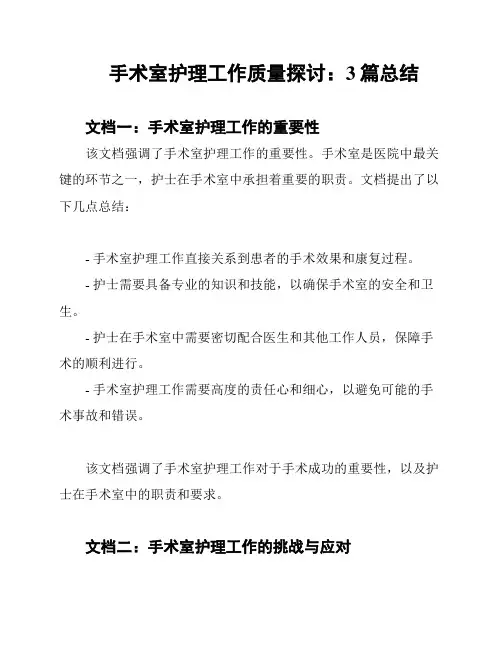 手术室护理工作质量探讨：3篇总结

文档一：手术室护理工作的重要性

该文档强调了手术室护理工作的重要性。手术室是医院中最关键的环节之一，护士在手术室中承担着重要的职责。文档提出了以下几点总结：

- 手术室护理工作直接关系到患者的手术效果和康复过程。

- 护士需要具备专业的知识和技能，以确保手术室的安全和卫生。

- 护士在手术室中需要密切配合医生和其他工作人员，保障手术的顺利进行。

- 手术室护理工作需要高度的责任心和细心，以避免可能的手术事故和错误。

该文档强调了手术室护理工作对于手术成功的重要性，以及护士在手术室中的职责和要求。

文档二：手术室护理工作的挑战与应对